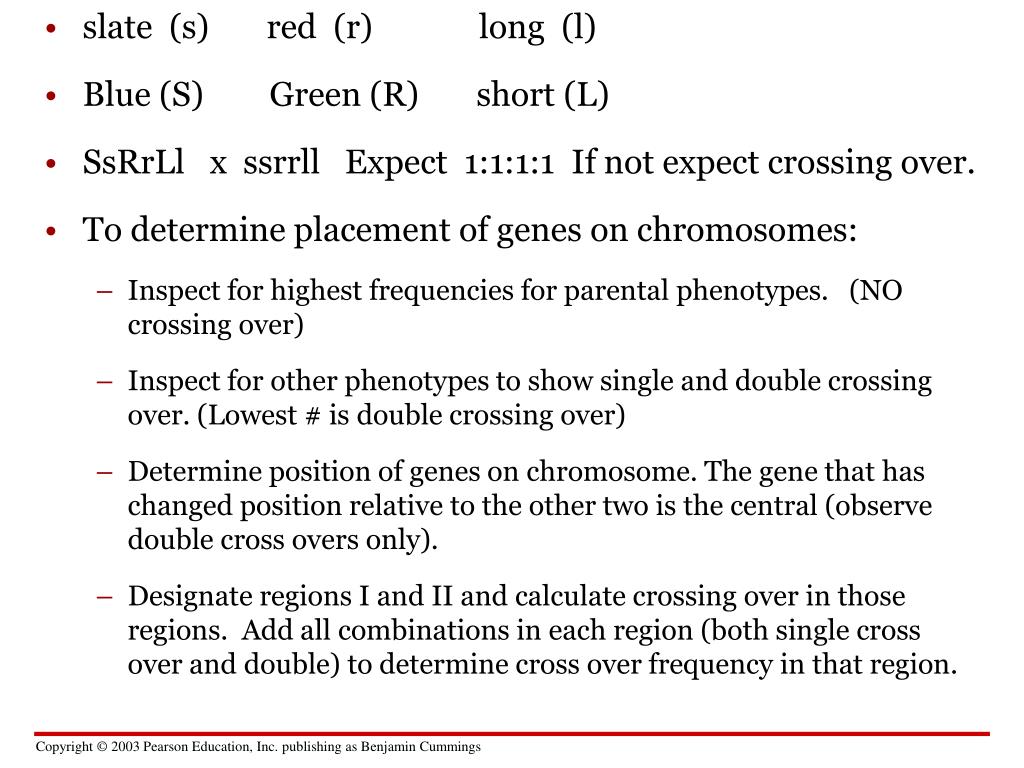 • slate (s) red (r) long (l)

• Blue (S) Green (R) short (L)

• SsRrLl x ssrrll Expect 1:1:1:1 If not expect crossing over.

• To determine placement of genes on chromosomes:

– Inspect for highest frequencies for parental phenotypes. (NO crossing over)

– Inspect for other phenotypes to show single and double crossing over. (Lowest # is double crossing over)

– Determine position of genes on chromosome. The gene that has changed position relative to the other two is the central (observe double cross overs only).

– Designate regions I and II and calculate crossing over in those regions. Add all combinations in each region (both single cross over and double) to determine cross over frequency in that region.

Copyright © 2003 Pearson Education, Inc. publishing as Benjamin Cummings